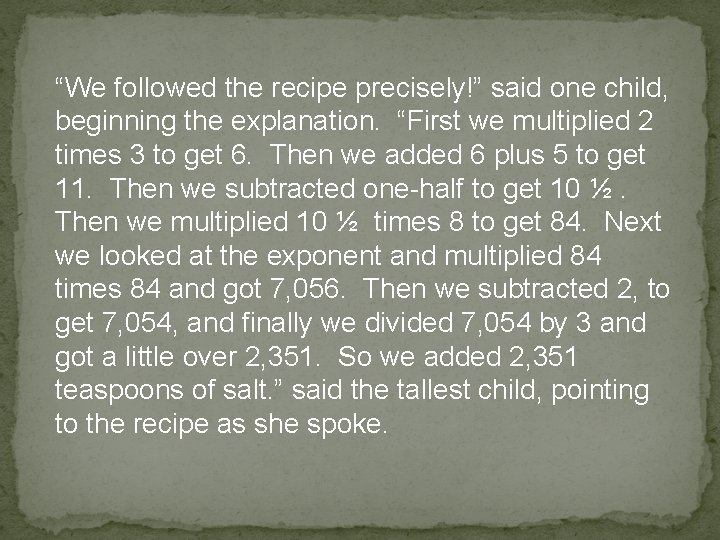 “We followed the recipe precisely!” said one child, beginning the explanation. “First we multiplied 2 times 3 to get 6. Then we added 6 plus 5 to get 11. Then we subtracted one-half to get 10 ½ . Then we multiplied 10 ½ times 8 to get 84. Next we looked at the exponent and multiplied 84 times 84 and got 7,056. Then we subtracted 2, to get 7,054, and finally we divided 7,054 by 3 and got a little over 2,351. So we added 2,351 teaspoons of salt.” said the tallest child, pointing to the recipe as she spoke.